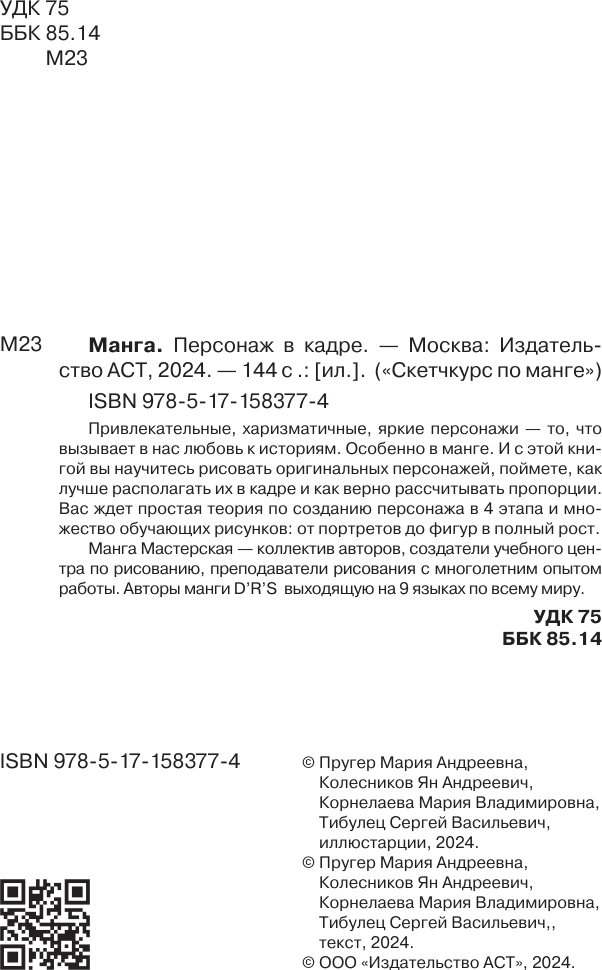 УДК 75
ББК 85.14
М23

М23 **Манга.** Персонаж в кадре. — Москва: Издательство АСТ, 2024. — 144 с .: [ил.]. («Скетчкурс по манге»)

ISBN 978-5-17-158377-4

Привлекательные, харизматичные, яркие персонажи — то, что вызывает в нас любовь к историям. Особенно в манге. И с этой книгой вы научитесь рисовать оригинальных персонажей, поймете, как лучше располагать их в кадре и как верно рассчитывать пропорции. Вас ждет простая теория по созданию персонажа в 4 этапа и множество обучающих рисунков: от портретов до фигур в полный рост.

Манга Мастерская — коллектив авторов, создатели учебного центра по рисованию, преподаватели рисования с многолетним опытом работы. Авторы манги D'R'S выходящую на 9 языках по всему миру.

**УДК 75**
**ББК 85.14**

ISBN 978-5-17-158377-4

© Пругер Мария Андреевна, Колесников Ян Андреевич, Корнелаева Мария Владимировна, Тибулец Сергей Васильевич, иллюстарции, 2024.
© Пругер Мария Андреевна, Колесников Ян Андреевич, Корнелаева Мария Владимировна, Тибулец Сергей Васильевич,, текст, 2024.
© ООО «Издательство АСТ», 2024.